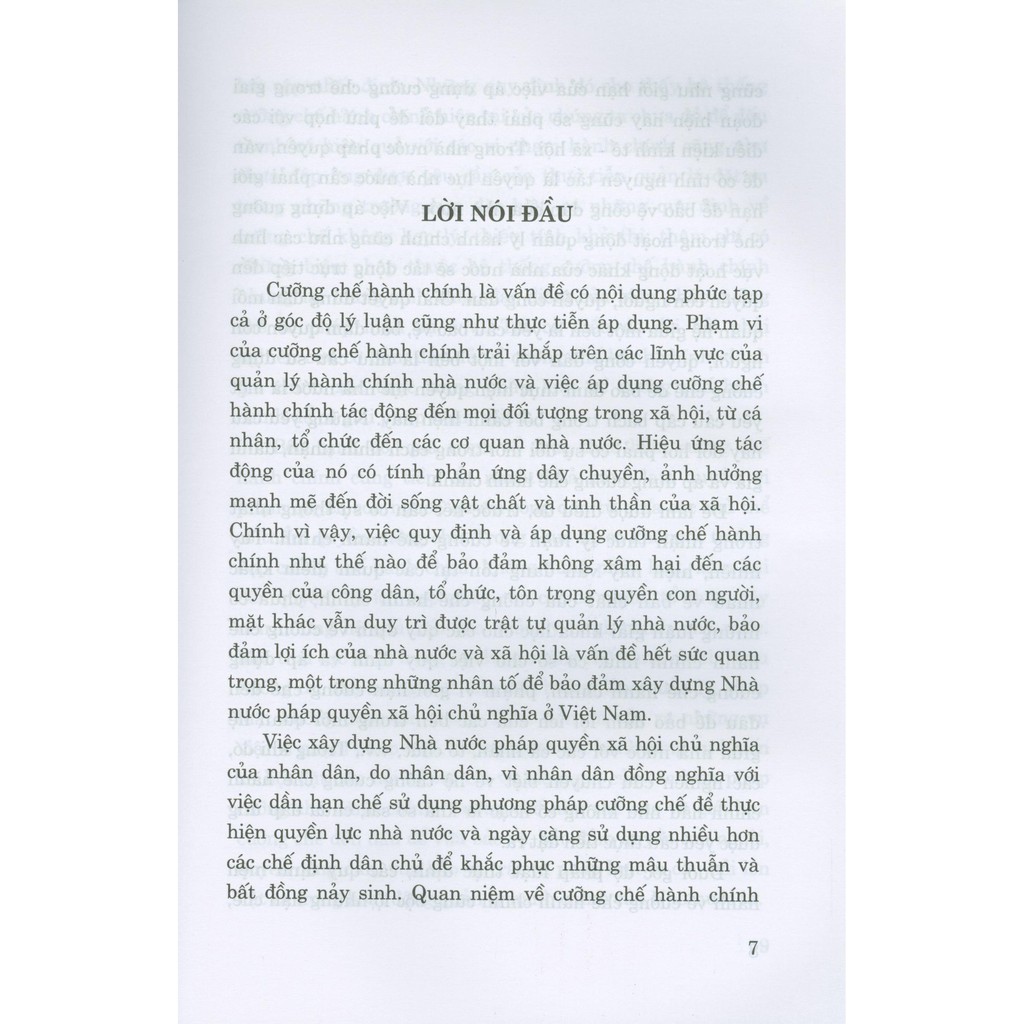 LỜI NÓI ĐẦU

Cưỡng chế hành chính là vấn đề có nội dung phức tạp cả ở góc độ lý luận cũng như thực tiễn áp dụng. Phạm vi của cưỡng chế hành chính trải khắp trên các lĩnh vực của quản lý hành chính nhà nước và việc áp dụng cưỡng chế hành chính tác động đến mọi đối tượng trong xã hội, từ cá nhân, tổ chức đến các cơ quan nhà nước. Hiệu ứng tác động của nó có tính phản ứng dây chuyền, ảnh hưởng mạnh mẽ đến đời sống vật chất và tinh thần của xã hội. Chính vì vậy, việc quy định và áp dụng cưỡng chế hành chính như thế nào để bảo đảm không xâm hại đến các quyền của công dân, tổ chức, tôn trọng quyền con người, mặt khác vẫn duy trì được trật tự quản lý nhà nước, bảo đảm lợi ích của nhà nước và xã hội là vấn đề hết sức quan trọng, một trong những nhân tố để bảo đảm xây dựng Nhà nước pháp quyền xã hội chủ nghĩa ở Việt Nam.

Việc xây dựng Nhà nước pháp quyền xã hội chủ nghĩa của nhân dân, do nhân dân, vì nhân dân đồng nghĩa với việc dần hạn chế sử dụng phương pháp cưỡng chế để thực hiện quyền lực nhà nước và ngày càng sử dụng nhiều hơn các chế định dân chủ để khắc phục những mâu thuẫn và bất đồng nảy sinh. Quan niệm về cưỡng chế hành chính

7